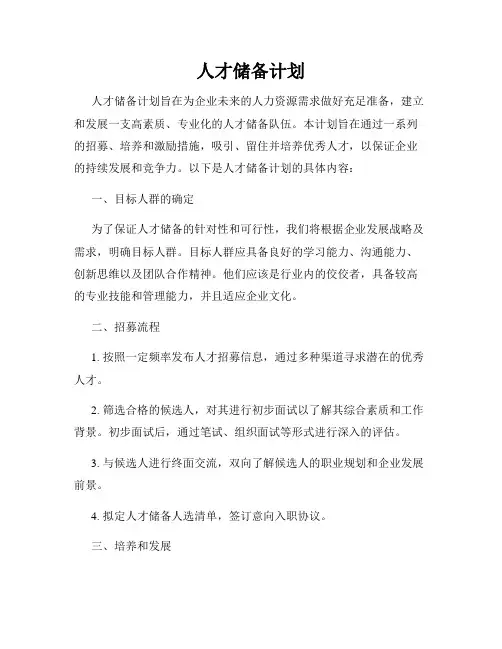 人才储备计划

人才储备计划旨在为企业未来的人力资源需求做好充足准备，建立和发展一支高素质、专业化的人才储备队伍。本计划旨在通过一系列的招募、培养和激励措施，吸引、留住并培养优秀人才，以保证企业的持续发展和竞争力。以下是人才储备计划的具体内容：

一、目标人群的确定

为了保证人才储备的针对性和可行性，我们将根据企业发展战略及需求，明确目标人群。目标人群应具备良好的学习能力、沟通能力、创新思维以及团队合作精神。他们应该是行业内的佼佼者，具备较高的专业技能和管理能力，并且适应企业文化。

二、招募流程

1. 按照一定频率发布人才招募信息，通过多种渠道寻求潜在的优秀人才。

2. 筛选合格的候选人，对其进行初步面试以了解其综合素质和工作背景。初步面试后，通过笔试、组织面试等形式进行深入的评估。

3. 与候选人进行终面交流，双向了解候选人的职业规划和企业发展前景。

4. 拟定人才储备人选清单，签订意向入职协议。

三、培养和发展